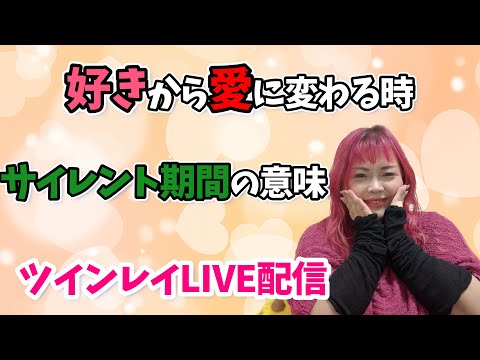 好きから愛に変わる時

サイレント期間の意味

ツインレイLIVE配信